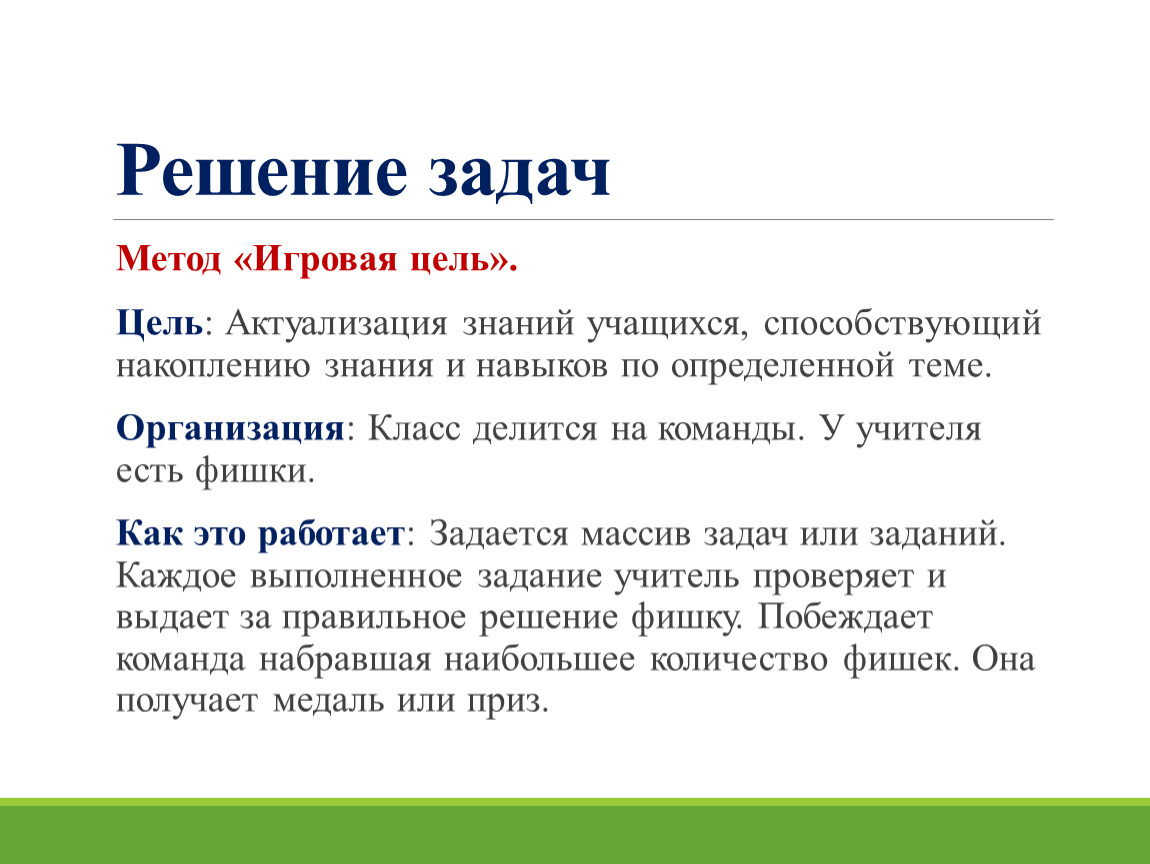 Решение задач

Метод «Игровая цель».

Цель: Актуализация знаний учащихся, способствующий накоплению знания и навыков по определенной теме.

Организация: Класс делится на команды. У учителя есть фишки.

Как это работает: Задается массив задач или заданий. Каждое выполненное задание учитель проверяет и выдает за правильное решение фишку. Побеждает команда набравшая наибольшее количество фишек. Она получает медаль или приз.